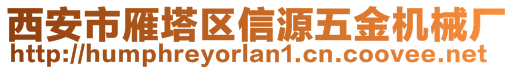 西安市雁塔区信源五金机械厂
http://humphreyorlan1.cn.coovee.net